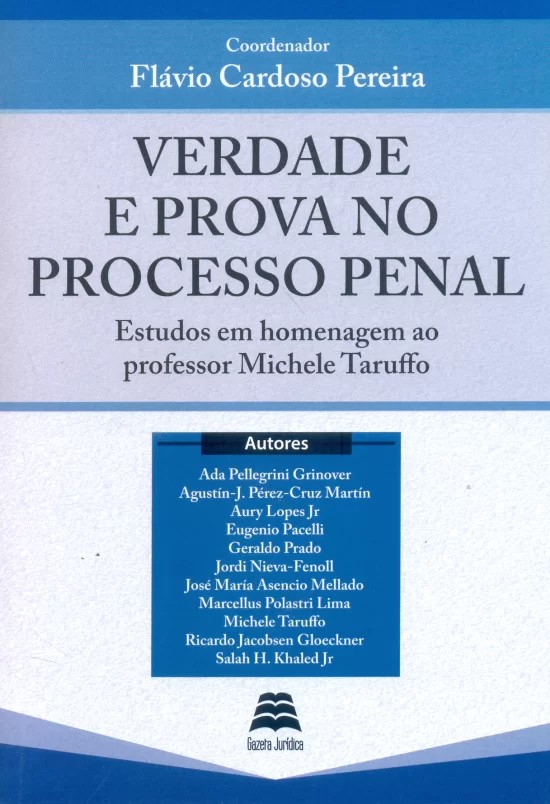 Coordenador
Flávio Cardoso Pereira

VERDADE
E PROVA NO
PROCESSO PENAL

Estudos em homenagem ao professor Michele Taruffo

Autores
Ada Pellegrini Grinover
Agustín-J. Pérez-Cruz Martín
Aury Lopes Jr
Eugenio Pacelli
Geraldo Prado
Jordi Nieva-Fenoll
José María Asencio Mellado
Marcellus Polastri Lima
Michele Taruffo
Ricardo Jacobsen Gloeckner
Salah H. Khaled Jr

Gazeta Jurídica